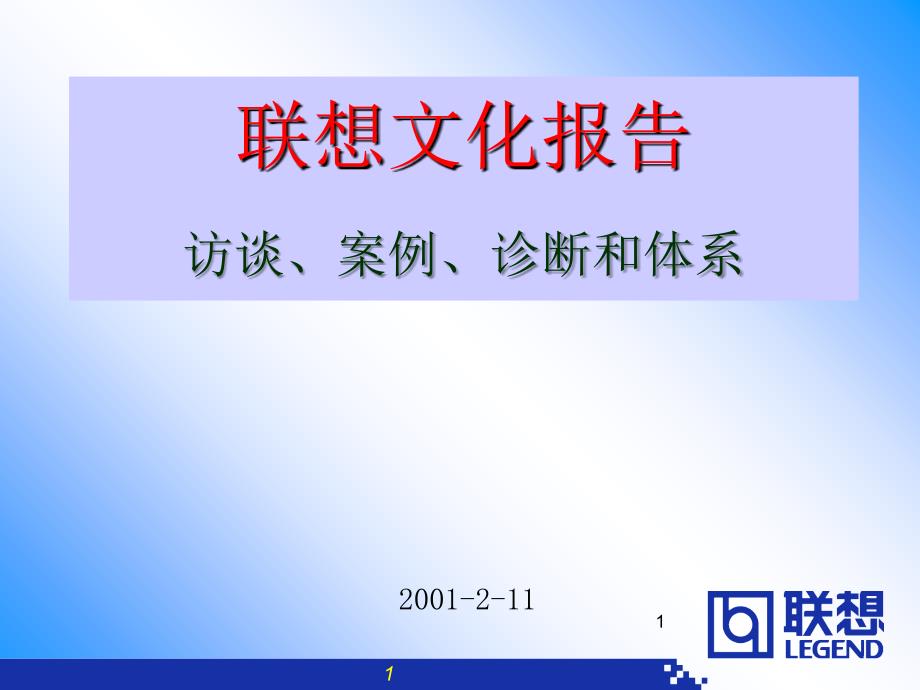 联想文化报告

访谈、案例、诊断和体系

2001-2-11

1

联想
LEGEND

1